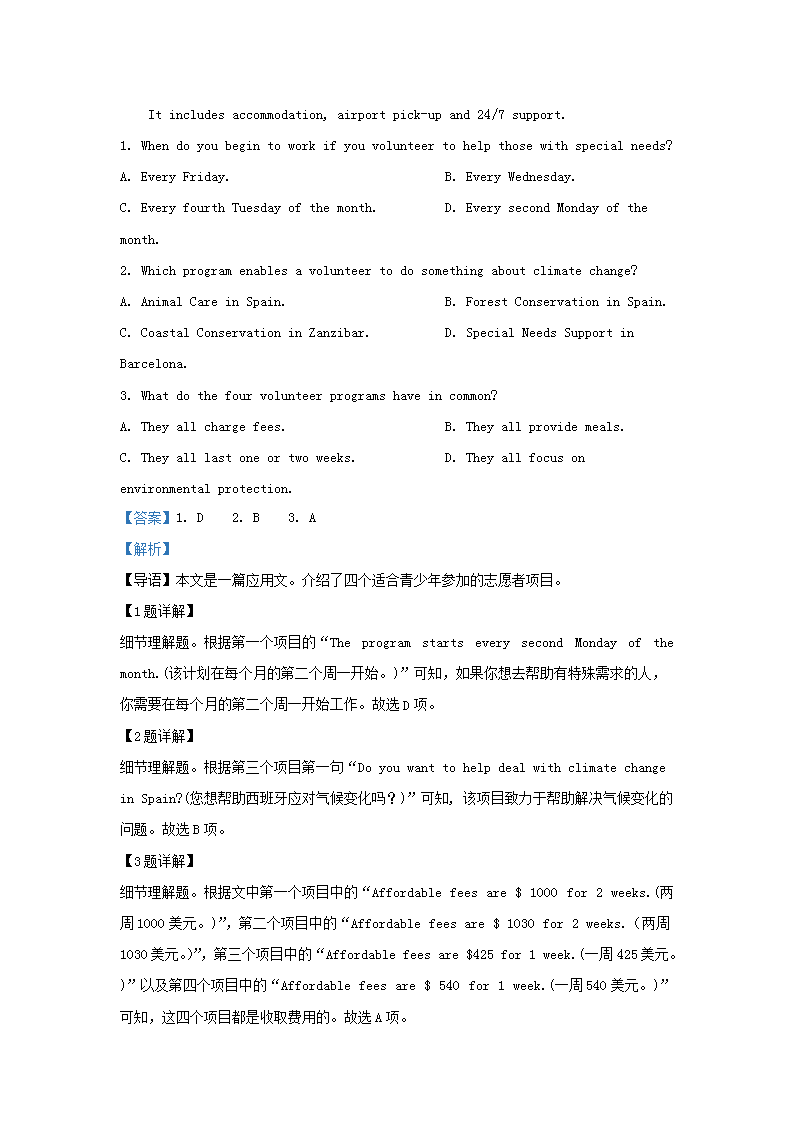 It includes accommodation, airport pick-up and 24/7 support.

1. When do you begin to work if you volunteer to help those with special needs?

A. Every Friday. B. Every Wednesday.

C. Every fourth Tuesday of the month. D. Every second Monday of the month.

2. Which program enables a volunteer to do something about climate change?

A. Animal Care in Spain. B. Forest Conservation in Spain.

C. Coastal Conservation in Zanzibar. D. Special Needs Support in Barcelona.

3. What do the four volunteer programs have in common?

A. They all charge fees. B. They all provide meals.

C. They all last one or two weeks. D. They all focus on environmental protection.

【答案】1. D 2. B 3. A

【解析】

【导语】本文是一篇应用文。介绍了四个适合青少年参加的志愿者项目。

【1题详解】

细节理解题。根据第一个项目的“The program starts every second Monday of the month.(该计划在每个月的第二个周一开始。)”可知，如果你想去帮助有特殊需求的人，你需要在每个月的第二个周一开始工作。故选D项。

【2题详解】

细节理解题。根据第三个项目第一句“Do you want to help deal with climate change in Spain?(您想帮助西班牙应对气候变化吗？)”可知，该项目致力于帮助解决气候变化的问题。故选B项。

【3题详解】

细节理解题。根据文中第一个项目中的“Affordable fees are $ 1000 for 2 weeks.(两周1000美元。)”，第二个项目中的“Affordable fees are $ 1030 for 2 weeks.（两周1030美元。)”，第三个项目中的“Affordable fees are $425 for 1 week.(一周425美元。)”以及第四个项目中的“Affordable fees are $ 540 for 1 week.(一周540美元。)”可知，这四个项目都是收取费用的。故选A项。